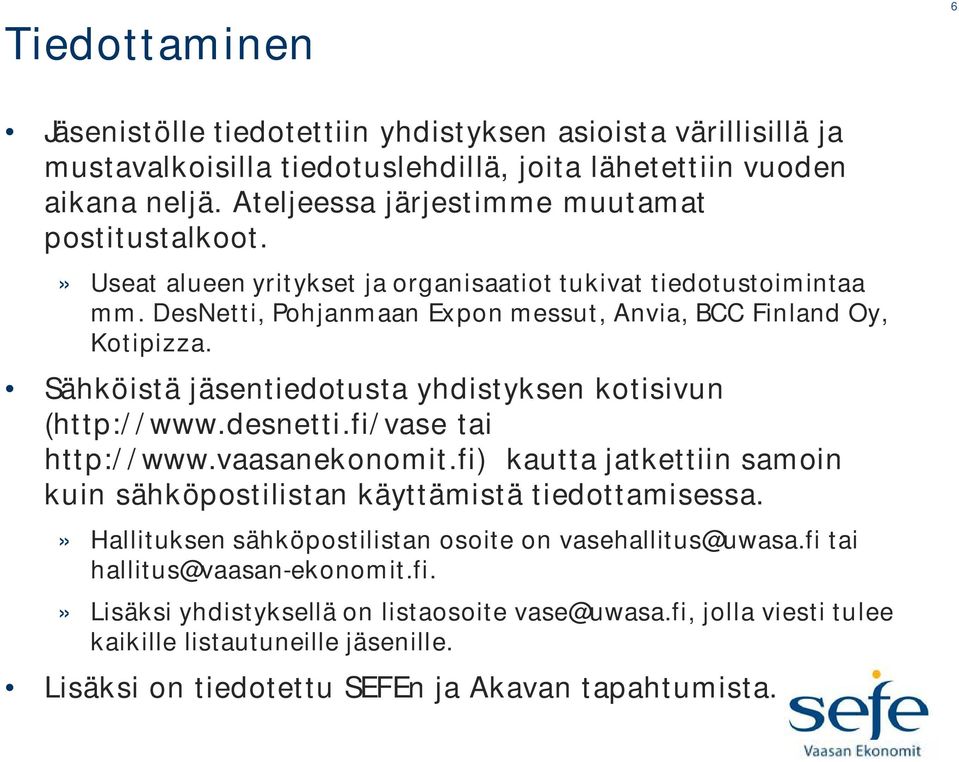 6

Tiedottaminen

• Jäsenistölle tiedotettiin yhdistyksen asioista värillisillä ja mustavalkoisilla tiedotuslehdillä, joita lähetettiin vuoden aikana neljä. Ateljeessa järjestimme muutamat postitustalkoot.

» Useat alueen yritykset ja organisaatiot tukivat tiedotustoimintaa mm. DesNetti, Pohjanmaan Expon messut, Anvia, BCC Finland Oy, Kotipizza.

• Sähköistä jäsentiedotusta yhdistyksen kotisivun (http://www.desnetti.fi/vase tai http://www.vaasanekonomit.fi) kautta jatkettiin samoin kuin sähköpostilistan käyttämistä tiedottamisessa.

» Hallituksen sähköpostilistan osoite on vasehallitus@uwasa.fi tai hallitus@vaasan-ekonomit.fi.

» Lisäksi yhdistyksellä on listaosoite vase@uwasa.fi, jolla viesti tulee kaikille listautuneille jäsenille.

• Lisäksi on tiedotettu SEFEn ja Akavan tapahtumista.

sefe
Vaasan Ekonomit